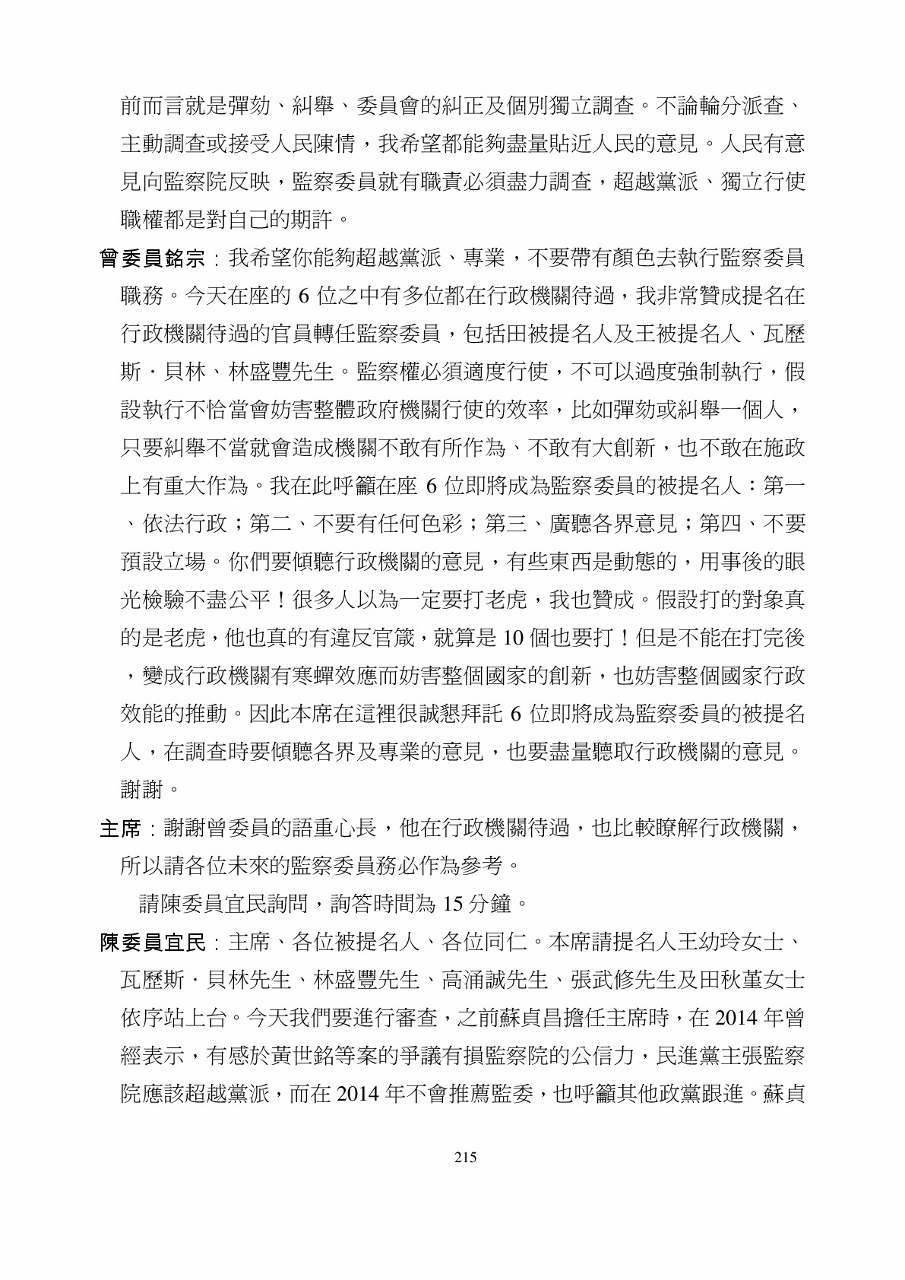 前而言就是彈劾、糾舉、委員會的糾正及個別獨立調查。不論輪分派查、主動調查或接受人民陳情，我希望都能夠盡量貼近人民的意見。人民有意見向監察院反映，監察委員就有職責必須盡力調查，超越黨派、獨立行使職權都是對自己的期許。

曾委員銘宗：我希望你能夠超越黨派、專業，不要帶有顏色去執行監察委員職務。今天在座的 6 位之中有多位都在行政機關待過，我非常贊成提名在行政機關待過的官員轉任監察委員，包括田被提名人及王被提名人、瓦歷斯．貝林、林盛豐先生。監察權必須適度行使，不可以過度強制執行，假設執行不恰當會妨害整體政府機關行使的效率，比如彈劾或糾舉一個人，只要糾舉不當就會造成機關不敢有所作為、不敢有大創新，也不敢在施政上有重大作為。我在此呼籲在座 6 位即將成為監察委員的被提名人：第一、依法行政；第二、不要有任何色彩；第三、廣聽各界意見；第四、不要預設立場。你們要傾聽行政機關的意見，有些東西是動態的，用事後的眼光檢驗不盡公平！很多人以為一定要打老虎，我也贊成。假設打的對象真的是老虎，他也真的有違反官箴，就算是 10 個也要打！但是不能在打完後，變成行政機關有寒蟬效應而妨害整個國家的創新，也妨害整個國家行政效能的推動。因此本席在這裡很誠懇拜託 6 位即將成為監察委員的被提名人，在調查時要傾聽各界及專業的意見，也要盡量聽取行政機關的意見。謝謝。

主席：謝謝曾委員的語重心長，他在行政機關待過，也比較瞭解行政機關，所以請各位未來的監察委員務必作為參考。

請陳委員宜民詢問，詢答時間為 15 分鐘。

陳委員宜民：主席、各位被提名人、各位同仁。本席請提名人王幼玲女士、瓦歷斯．貝林先生、林盛豐先生、高涌誠先生、張武修先生及田秋堇女士依序站上台。今天我們要進行審查，之前蘇貞昌擔任主席時，在 2014 年曾經表示，有感於黃世銘等案的爭議有損監察院的公信力，民進黨主張監察院應該超越黨派，而在 2014 年不會推薦監委，也呼籲其他政黨跟進。蘇貞

215